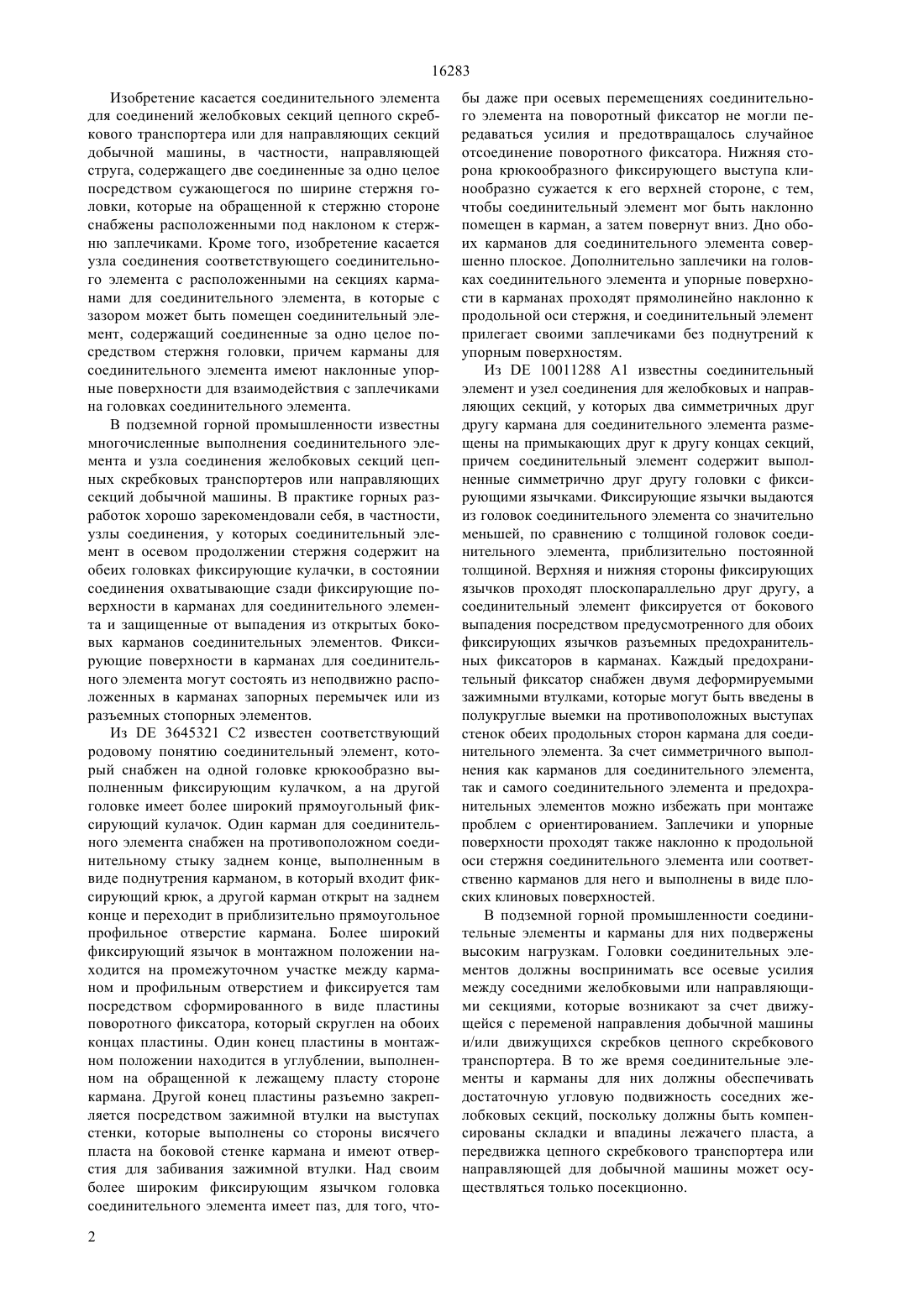 16283

Изобретение касается соединительного элемента для соединений желобковых секций цепного скребкового транспортера или для направляющих секций добычной машины, в частности, направляющей струга, содержащего две соединенные за одно целое посредством сужающегося по ширине стержня головки, которые на обращенной к стержню стороне снабжены расположенными под наклоном к стержню заплечиками. Кроме того, изобретение касается узла соединения соответствующего соединительного элемента с расположенными на секциях карманами для соединительного элемента, в которые с зазором может быть помещен соединительный элемент, содержащий соединенные за одно целое посредством стержня головки, причем карманы для соединительного элемента имеют наклонные упорные поверхности для взаимодействия с заплечиками на головках соединительного элемента.

В подземной горной промышленности известны многочисленные выполнения соединительного элемента и узла соединения желобковых секций цепных скребковых транспортеров или направляющих секций добычной машины. В практике горных разработок хорошо зарекомендовали себя, в частности, узлы соединения, у которых соединительный элемент в осевом продолжении стержня содержит на обеих головках фиксирующие кулачки, в состоянии соединения охватывающие сзади фиксирующие поверхности в карманах для соединительного элемента и защищенные от выпадения из открытых боковых карманов соединительных элементов. Фиксирующие поверхности в карманах для соединительного элемента могут состоять из неподвижно расположенных в карманах запорных перемычек или из разъемных стопорных элементов.

Из DE 3645321 C2 известен соответствующий родовому понятию соединительный элемент, который снабжен на одной головке крюкообразно выполненным фиксирующим кулачком, а на другой головке имеет более широкий прямоугольный фиксирующий кулачок. Один карман для соединительного элемента снабжен на противоположном соединительному стыку заднем конце, выполненным в виде поднутрения карманом, в который входит фиксирующий крюк, а другой карман открыт на заднем конце и переходит в приблизительно прямоугольное профильное отверстие кармана. Более широкий фиксирующий язычок в монтажном положении находится на промежуточном участке между карманом и профильным отверстием и фиксируется там посредством сформированного в виде пластины поворотного фиксатора, который скруглен на обоих концах пластины. Один конец пластины в монтажном положении находится в углублении, выполненном на обращенной к лежащему пласту стороне кармана. Другой конец пластины разъемно закрепляется посредством зажимной втулки на выступах стенки, которые выполнены со стороны висячего пласта на боковой стенке кармана и имеют отверстия для забивания зажимной втулки. Над своим более широким фиксирующим язычком головка соединительного элемента имеет паз, для того, чтобы даже при осевых перемещениях соединительного элемента на поворотный фиксатор не могли передаваться усилия и предотвращалось случайное отсоединение поворотного фиксатора. Нижняя сторона крюкообразного фиксирующего выступа клинообразно сужается к его верхней стороне, с тем, чтобы соединительный элемент мог быть наклонно помещен в карман, а затем повернут вниз. Дно обоих карманов для соединительного элемента совершенно плоское. Дополнительно заплечики на головках соединительного элемента и упорные поверхности в карманах проходят прямолинейно наклонно к продольной оси стержня, и соединительный элемент прилегает своими заплечиками без поднутрений к упорным поверхностям.

Из DE 10011288 A1 известны соединительный элемент и узел соединения для желобковых и направляющих секций, у которых два симметричных друг другу кармана для соединительного элемента размещены на примыкающих друг к другу концах секций, причем соединительный элемент содержит выполненные симметрично друг другу головки с фиксирующими язычками. Фиксирующие язычки выдаются из головок соединительного элемента со значительно меньшей, по сравнению с толщиной головок соединительного элемента, приблизительно постоянной толщиной. Верхняя и нижняя стороны фиксирующих язычков проходят плоскопараллельно друг другу, а соединительный элемент фиксируется от бокового выпадения посредством предусмотренного для обоих фиксирующих язычков разъемных предохранительных фиксаторов в карманах. Каждый предохранительный фиксатор снабжен двумя деформируемыми зажимными втулками, которые могут быть введены в полукруглые выемки на противоположных выступах стенок обеих продольных сторон кармана для соединительного элемента. За счет симметричного выполнения как карманов для соединительного элемента, так и самого соединительного элемента и предохранительных элементов можно избежать при монтаже проблем с ориентированием. Заплечики и упорные поверхности проходят также наклонно к продольной оси стержня соединительного элемента или соответственно карманов для него и выполнены в виде плоских клиновых поверхностей.

В подземной горной промышленности соединительные элементы и карманы для них подвержены высоким нагрузкам. Головки соединительных элементов должны воспринимать все осевые усилия между соседними желобковыми или направляющими секциями, которые возникают за счет движущейся с переменой направления добычной машины и/или движущихся скребков цепного скребкового транспортера. В то же время соединительные элементы и карманы для них должны обеспечивать достаточную угловую подвижность соседних желобковых секций, поскольку должны быть компенсированы складки и впадины лежачего пласта, а передвижка цепного скребкового транспортера или направляющей для добычной машины может осуществляться только посекционно.

2